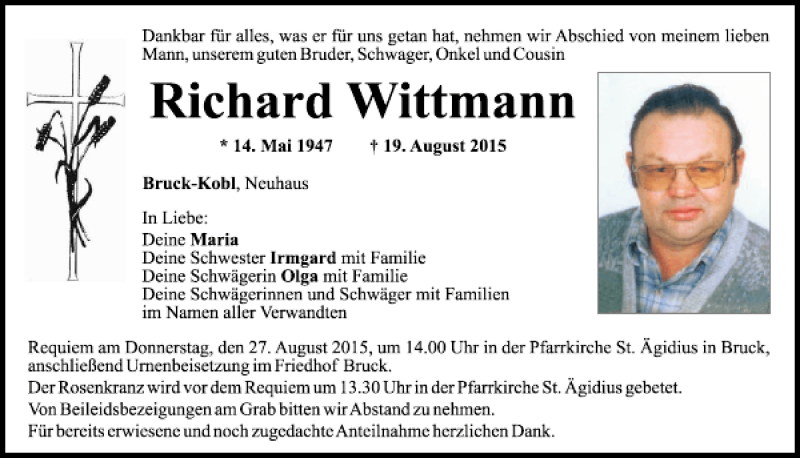 Dankbar für alles, was er für uns getan hat, nehmen wir Abschied von meinem lieben Mann, unserem guten Bruder, Schwager, Onkel und Cousin

Richard Wittmann

* 14. Mai 1947 † 19. August 2015

Bruck-Kobl, Neuhaus

In Liebe:
Deine Maria
Deine Schwester Irmgard mit Familie
Deine Schwägerin Olga mit Familie
Deine Schwägerinnen und Schwäger mit Familien
im Namen aller Verwandten

Requiem am Donnerstag, den 27. August 2015, um 14.00 Uhr in der Pfarrkirche St. Ägidius in Bruck, anschließend Urnenbeisetzung im Friedhof Bruck.
Der Rosenkranz wird vor dem Requiem um 13.30 Uhr in der Pfarrkirche St. Ägidius gebetet.
Von Beileidsbezeigungen am Grab bitten wir Abstand zu nehmen.
Für bereits erwiesene und noch zugedachte Anteilnahme herzlichen Dank.